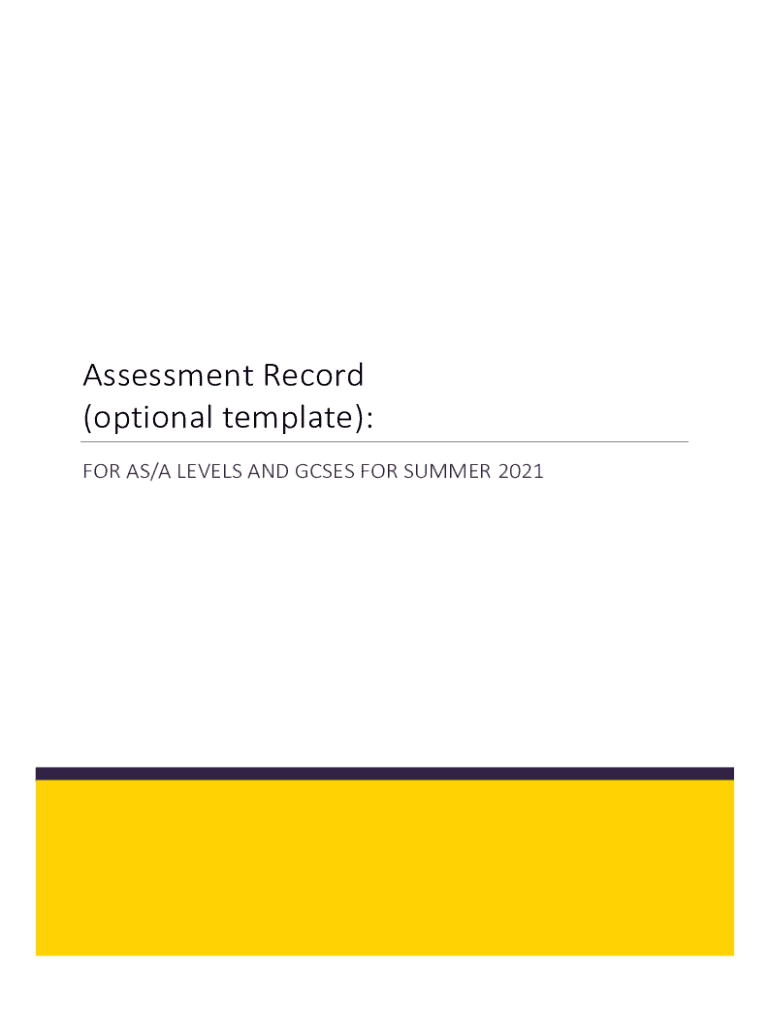 Assessment Record
(optional template):

FOR AS/A LEVELS AND GCSES FOR SUMMER 2021